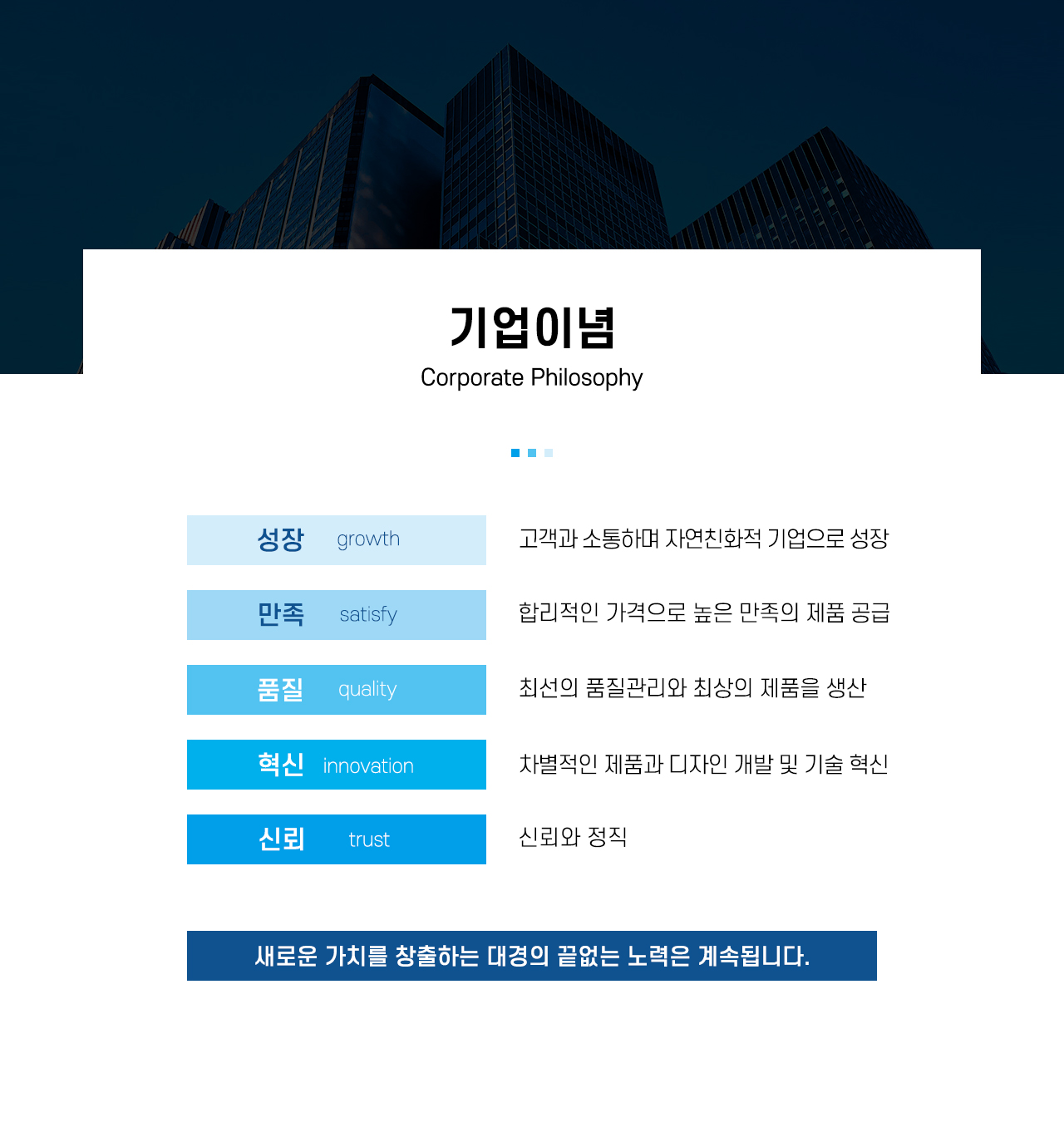 기업이념
Corporate Philosophy

성장 growth
고객과 소통하며 자연친화적 기업으로 성장

만족 satisfy
합리적인 가격으로 높은 만족의 제품 공급

품질 quality
최선의 품질관리와 최상의 제품을 생산

혁신 innovation
차별적인 제품과 디자인 개발 및 기술 혁신

신뢰 trust
신뢰와 정직

새로운 가치를 창출하는 대경의 끝없는 노력은 계속됩니다.